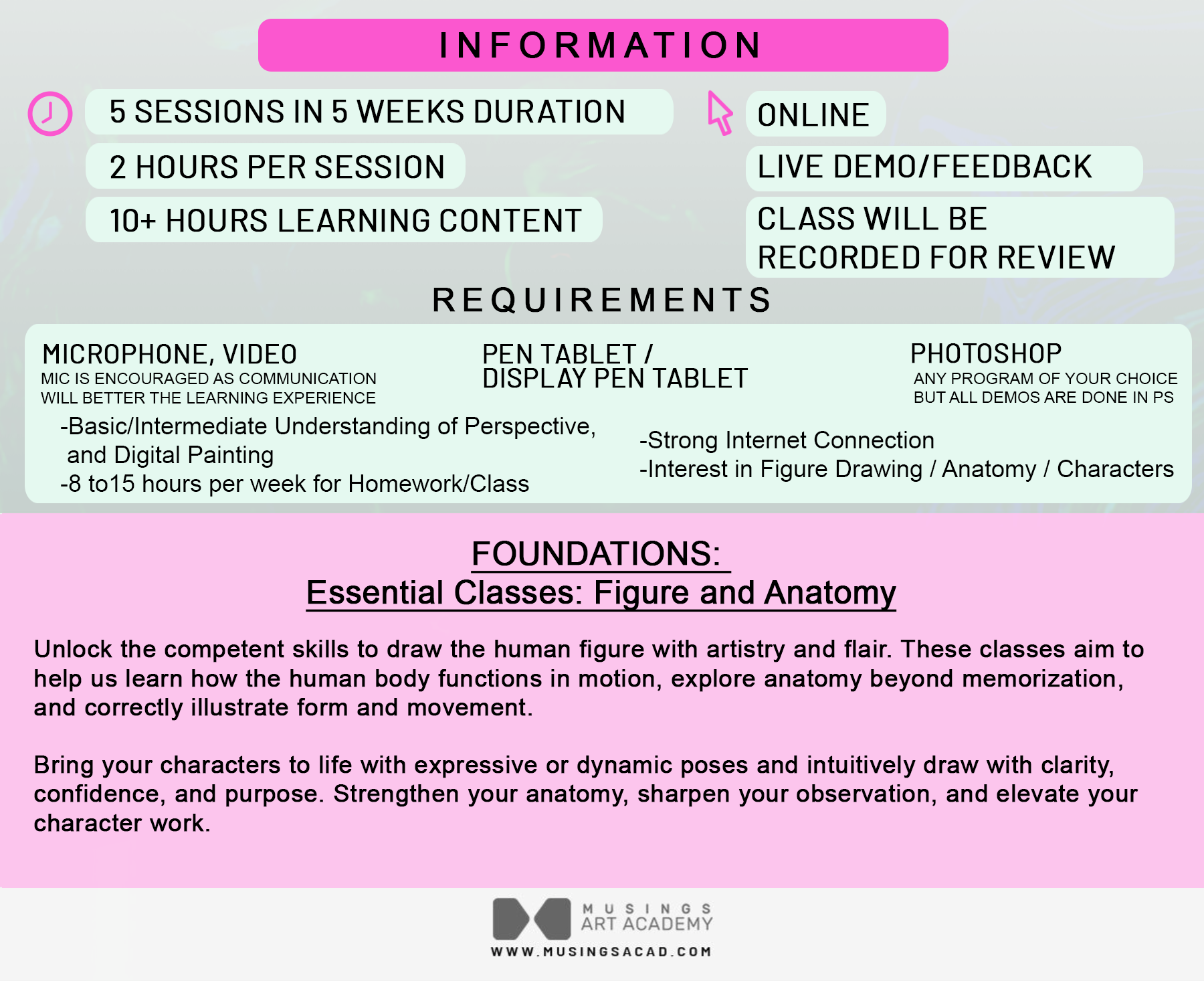 INFORMATION

5 SESSIONS IN 5 WEEKS DURATION

2 HOURS PER SESSION

10+ HOURS LEARNING CONTENT

ONLINE

LIVE DEMO/FEEDBACK

CLASS WILL BE RECORDED FOR REVIEW

REQUIREMENTS

MICROPHONE, VIDEO
MIC IS ENCOURAGED AS COMMUNICATION WILL BETTER THE LEARNING EXPERIENCE

PEN TABLET / DISPLAY PEN TABLET

PHOTOSHOP
ANY PROGRAM OF YOUR CHOICE BUT ALL DEMOS ARE DONE IN PS

-Basic/Intermediate Understanding of Perspective, and Digital Painting
-8 to15 hours per week for Homework/Class

-Strong Internet Connection
-Interest in Figure Drawing / Anatomy / Characters

FOUNDATIONS:
Essential Classes: Figure and Anatomy

Unlock the competent skills to draw the human figure with artistry and flair. These classes aim to help us learn how the human body functions in motion, explore anatomy beyond memorization, and correctly illustrate form and movement.

Bring your characters to life with expressive or dynamic poses and intuitively draw with clarity, confidence, and purpose. Strengthen your anatomy, sharpen your observation, and elevate your character work.

MUSINGS
ART ACADEMY
WWW.MUSINGSACAD.COM